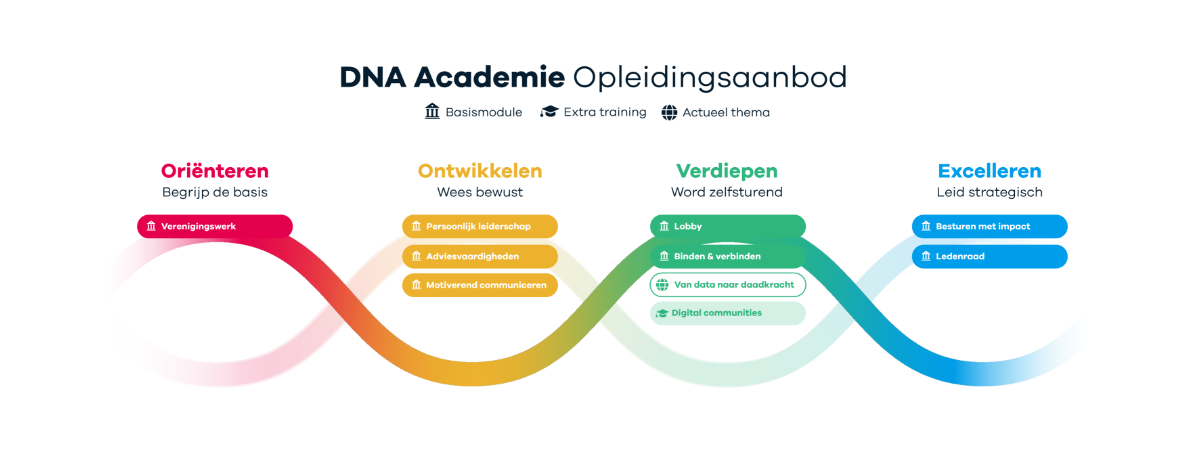 DNA Academie Opleidingsaanbod

Basismodule Extra training Actueel thema

Oriënteren
Begrijp de basis

Verenigingswerk

Ontwikkelen
Wees bewust

Persoonlijk leiderschap
Adviesvaardigheden
Motiverend communiceren

Verdiepen
Word zelfsturend

Lobby
Binden & verbinden
Van data naar daadkracht
Digital communities

Excelleren
Leid strategisch

Besturen met impact
Ledenraad